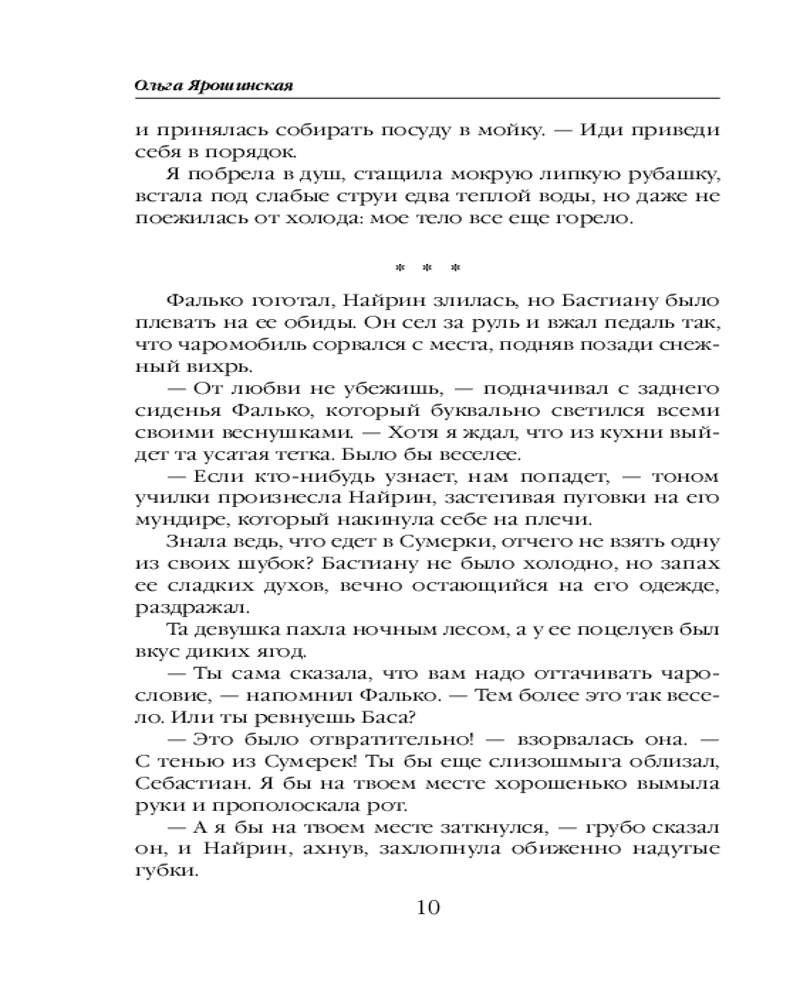 Ольга Ярошинская

и принялась собирать посуду в мойку. — Иди приведи себя в порядок.

Я побрела в душ, стащила мокрую липкую рубашку, встала под слабые струи едва теплой воды, но даже не поежилась от холода: мое тело все еще горело.

* * *

Фалько гоготал, Найрин злилась, но Бастиану было плевать на ее обиды. Он сел за руль и вжал педаль так, что чаромобиль сорвался с места, подняв позади снежный вихрь.

— От любви не убежишь, — подначивал с заднего сиденья Фалько, который буквально светился всеми своими веснушками. — Хотя я ждал, что из кухни выйдет та усатая тетка. Было бы веселее.

— Если кто-нибудь узнает, нам попадет, — тоном училки произнесла Найрин, застегивая пуговки на его мундире, который накинула себе на плечи.

Знала ведь, что едет в Сумерки, отчего не взять одну из своих шубок? Бастиану не было холодно, но запах ее сладких духов, вечно остающийся на его одежде, раздражал.

Та девушка пахла ночным лесом, а у ее поцелуев был вкус диких ягод.

— Ты сама сказала, что вам надо оттачивать чарословие, — напомнил Фалько. — Тем более это так весело. Или ты ревнуешь Баса?

— Это было отвратительно! — взорвалась она. — С тенью из Сумерек! Ты бы еще слизошмыга облизал, Себастиан. Я бы на твоем месте хорошенько вымыла руки и прополоскала рот.

— А я бы на твоем месте заткнулся, — грубо сказал он, и Найрин, ахнув, захлопнула обиженно надутые губки.

10